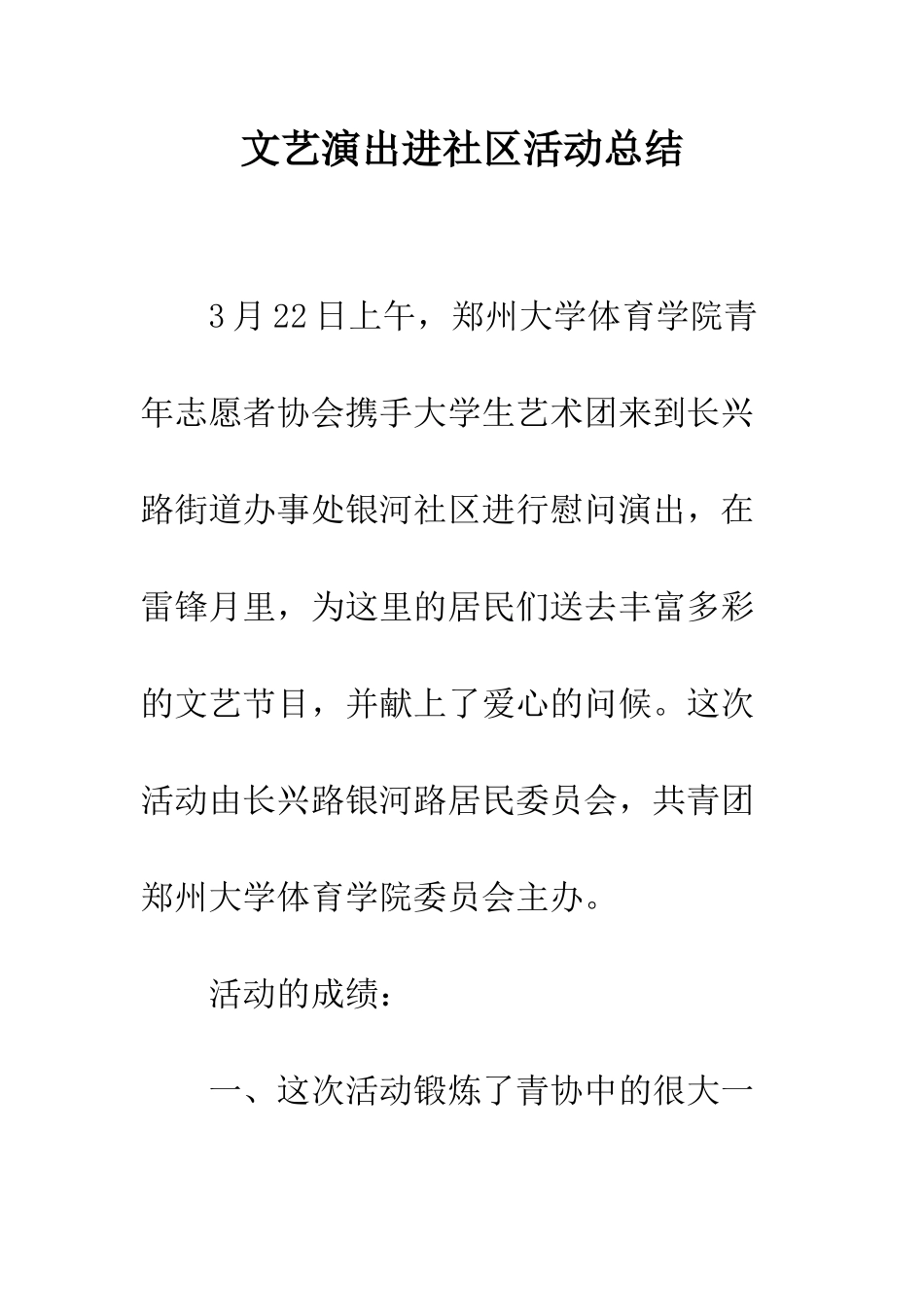 文艺演出进社区活动总结

3月22日上午，郑州大学体育学院青年志愿者协会携手大学生艺术团来到长兴路街道办事处银河社区进行慰问演出，在雷锋月里，为这里的居民们送去丰富多彩的文艺节目，并献上了爱心的问候。这次活动由长兴路银河路居民委员会，共青团郑州大学体育学院委员会主办。

活动的成绩：

一、这次活动锻炼了青协中的很大一